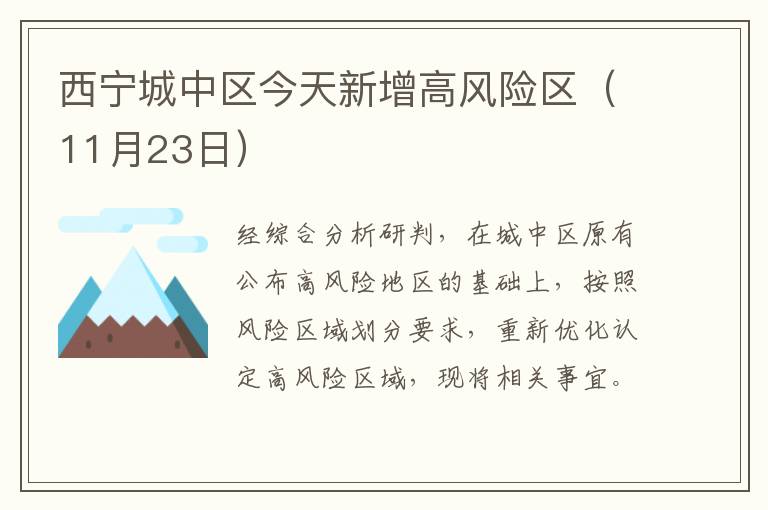 西宁城中区今天新增高风险区（11月23日）

经综合分析研判，在城中区原有公布高风险地区的基础上，按照风险区域划分要求，重新优化认定高风险区域，现将相关事宜。